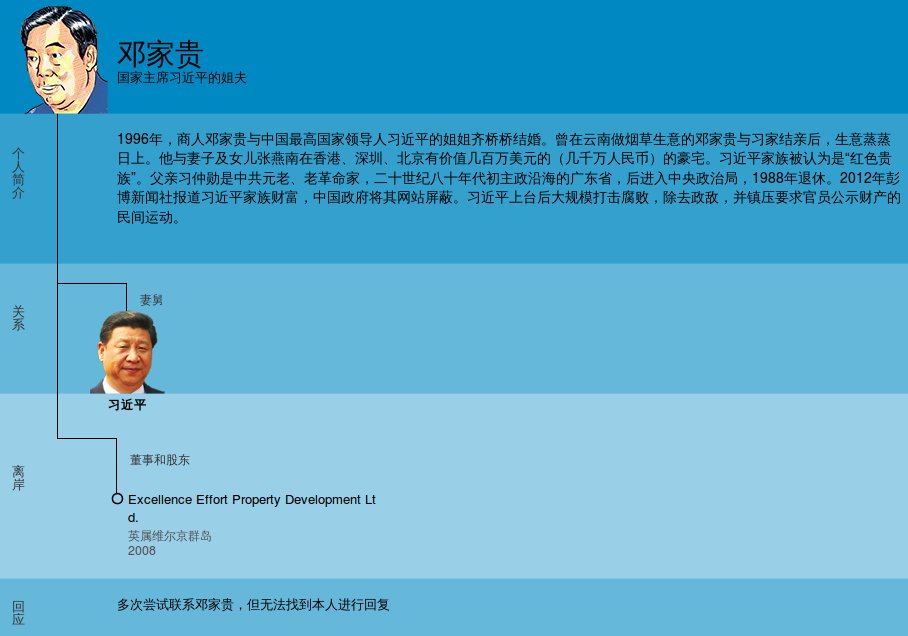 邓家贵
国家主席习近平的姐夫

个人简介

1996年，商人邓家贵与中国最高国家领导人习近平的姐姐齐桥桥结婚。曾在云南做烟草生意的邓家贵与习家结亲后，生意蒸蒸日上。他与妻子及女儿张燕南在香港、深圳、北京有价值几百万美元的（几千万人民币）的豪宅。习近平家族被认为是“红色贵族”。父亲习仲勋是中共元老、老革命家，二十世纪八十年代初主政沿海的广东省，后进入中央政治局，1988年退休。2012年彭博新闻社报道习近平家族财富，中国政府将其网站屏蔽。习近平上台后大规模打击腐败，除去政敌，并镇压要求官员公示财产的民间运动。

关系

妻舅

习近平

离岸

董事和股东

Excellence Effort Property Development Ltd.
英属维尔京群岛
2008

回应

多次尝试联系邓家贵，但无法找到本人进行回复